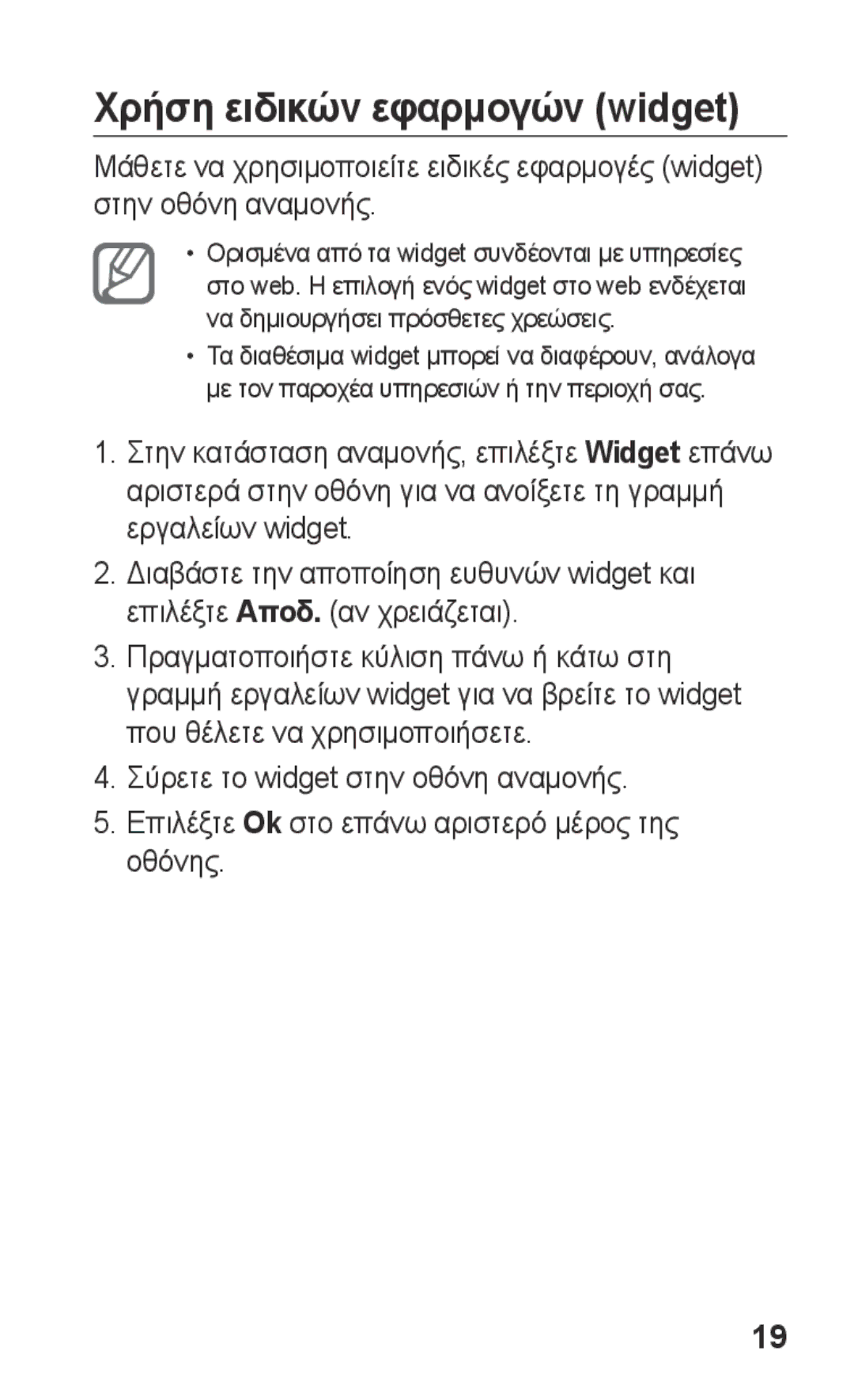 Χρήση ειδικών εφαρμογών (widget)

Μάθετε να χρησιμοποιείτε ειδικές εφαρμογές (widget) στην οθόνη αναμονής.

• Ορισμένα από τα widget συνδέονται με υπηρεσίες στο web. Η επιλογή ενός widget στο web ενδέχεται να δημιουργήσει πρόσθετες χρεώσεις.
• Τα διαθέσιμα widget μπορεί να διαφέρουν, ανάλογα με τον παροχέα υπηρεσιών ή την περιοχή σας.

1. Στην κατάσταση αναμονής, επιλέξτε Widget επάνω αριστερά στην οθόνη για να ανοίξετε τη γραμμή εργαλείων widget.
2. Διαβάστε την αποποίηση ευθυνών widget και επιλέξτε Αποδ. (αν χρειάζεται).
3. Πραγματοποιήστε κύλιση πάνω ή κάτω στη γραμμή εργαλείων widget για να βρείτε το widget που θέλετε να χρησιμοποιήσετε.
4. Σύρετε το widget στην οθόνη αναμονής.
5. Επιλέξτε Ok στο επάνω αριστερό μέρος της οθόνης.

19